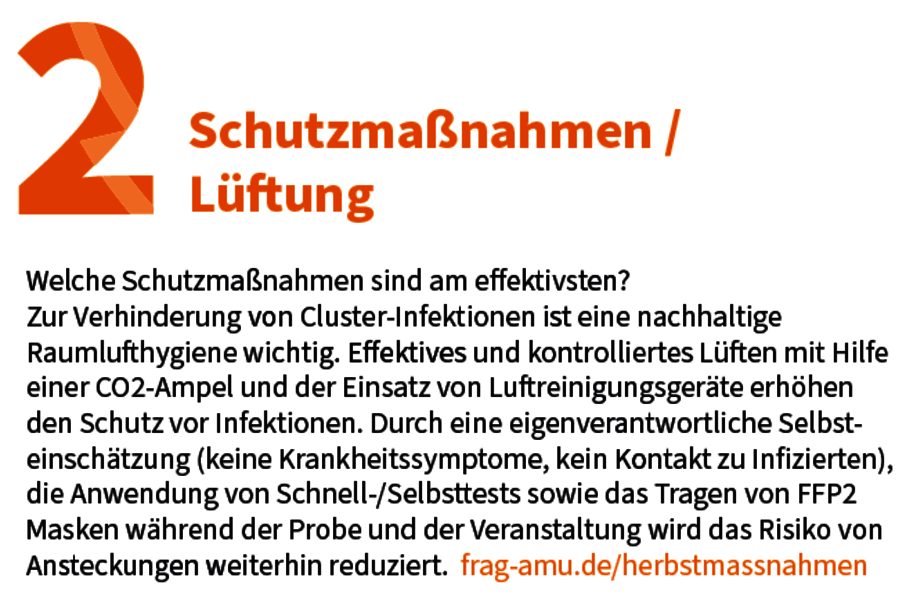 2

Schutzmaßnahmen / Lüftung

Welche Schutzmaßnahmen sind am effektivsten?
Zur Verhinderung von Cluster-Infektionen ist eine nachhaltige Raumlufthygiene wichtig. Effektives und kontrolliertes Lüften mit Hilfe einer CO2-Ampel und der Einsatz von Luftreinigungsgeräte erhöhen den Schutz vor Infektionen. Durch eine eigenverantwortliche Selbsteinschätzung (keine Krankheitssymptome, kein Kontakt zu Infizierten), die Anwendung von Schnell-/Selbsttests sowie das Tragen von FFP2 Masken während der Probe und der Veranstaltung wird das Risiko von Ansteckungen weiterhin reduziert. frag-amu.de/herbstmassnahmen